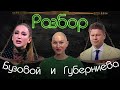 Разбор
Бузовой и Губерниева